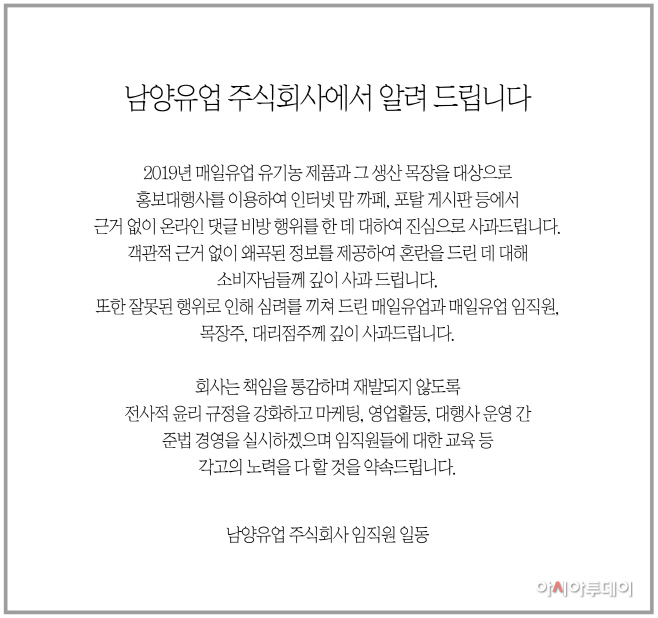 남양유업 주식회사에서 알려 드립니다

2019년 매일유업 유기농 제품과 그 생산 목장을 대상으로
홍보대행사를 이용하여 인터넷 맘 까페, 포탈 게시판 등에서
근거 없이 온라인 댓글 비방 행위를 한 데 대하여 진심으로 사과드립니다.
객관적 근거 없이 왜곡된 정보를 제공하여 혼란을 드린 데 대해
소비자님들께 깊이 사과 드립니다.
또한 잘못된 행위로 인해 심려를 끼쳐 드린 매일유업과 매일유업 임직원,
목장주, 대리점주께 깊이 사과드립니다.

회사는 책임을 통감하며 재발되지 않도록
전사적 윤리 규정을 강화하고 마케팅, 영업활동, 대행사 운영 간
준법 경영을 실시하겠으며 임직원들에 대한 교육 등
각고의 노력을 다 할 것을 약속드립니다.

남양유업 주식회사 임직원 일동

아시아투데이